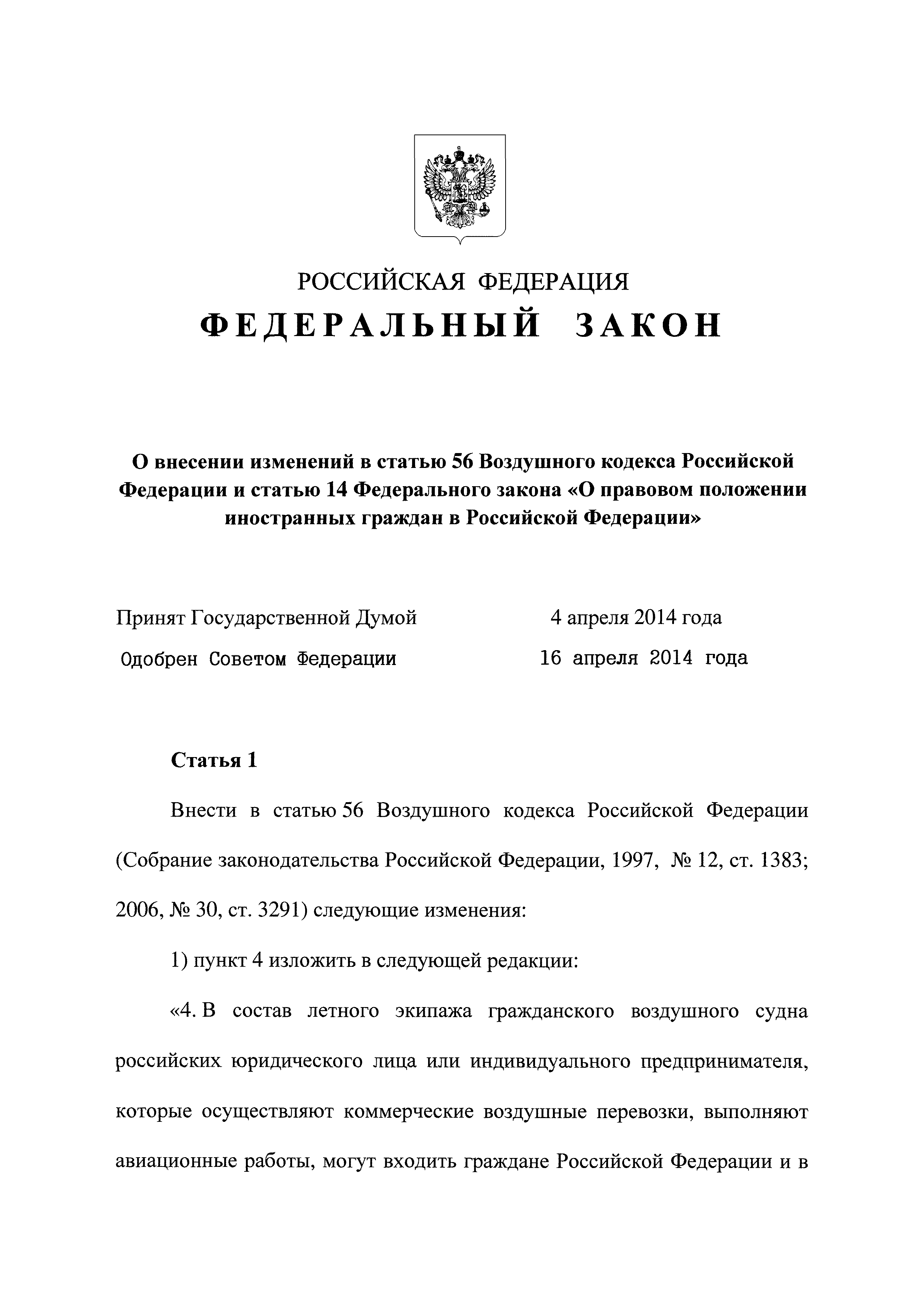 РОССИЙСКАЯ ФЕДЕРАЦИЯ

ФЕДЕРАЛЬНЫЙ ЗАКОН

О внесении изменений в статью 56 Воздушного кодекса Российской Федерации и статью 14 Федерального закона «О правовом положении иностранных граждан в Российской Федерации»

Принят Государственной Думой 4 апреля 2014 года

Одобрен Советом Федерации 16 апреля 2014 года

Статья 1

Внести в статью 56 Воздушного кодекса Российской Федерации (Собрание законодательства Российской Федерации, 1997, № 12, ст. 1383; 2006, № 30, ст. 3291) следующие изменения:

1) пункт 4 изложить в следующей редакции:

«4. В состав летного экипажа гражданского воздушного судна российских юридического лица или индивидуального предпринимателя, которые осуществляют коммерческие воздушные перевозки, выполняют авиационные работы, могут входить граждане Российской Федерации и в